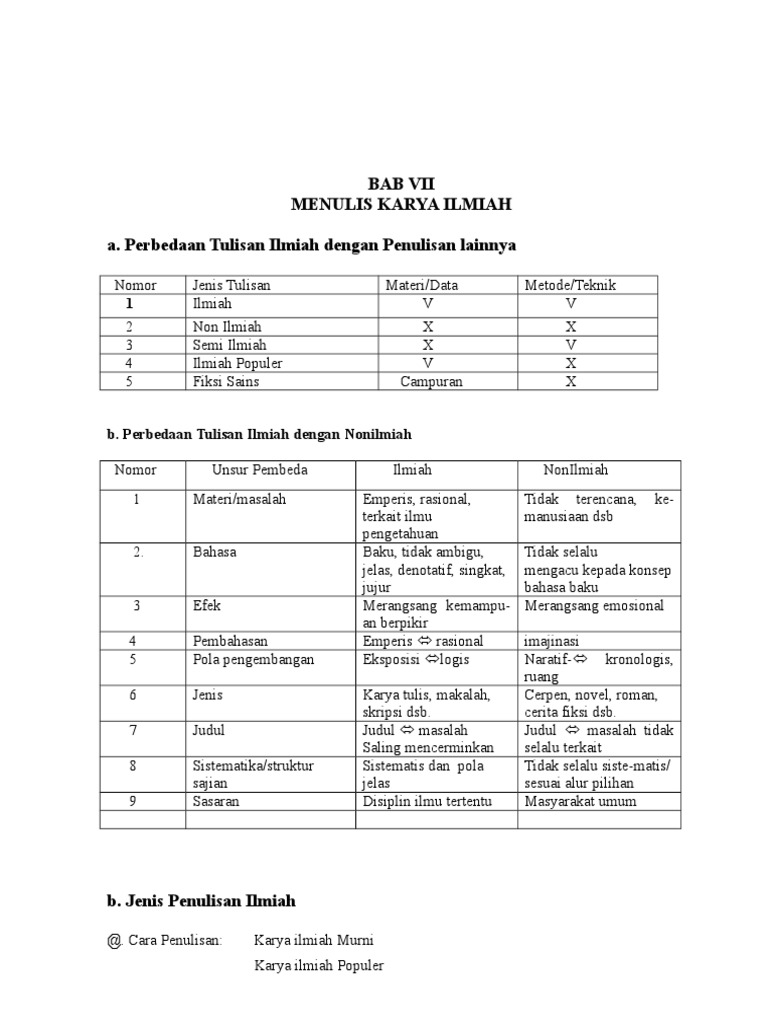 BAB VII
MENULIS KARYA ILMIAH

a. Perbedaan Tulisan Ilmiah dengan Penulisan lainnya

| Nomor | Jenis Tulisan | Materi/Data | Metode/Teknik |
|---|---|---|---|
| 1 | Ilmiah | V | V |
| 2 | Non Ilmiah | X | X |
| 3 | Semi Ilmiah | X | V |
| 4 | Ilmiah Populer | V | X |
| 5 | Fiksi Sains | Campuran | X |

b. Perbedaan Tulisan Ilmiah dengan Nonilmiah

| Nomor | Unsur Pembeda | Ilmiah | NonIlmiah |
|---|---|---|---|
| 1 | Materi/masalah | Emperis, rasional, terkait ilmu pengetahuan | Tidak terencana, kemanusiaan dsb |
| 2. | Bahasa | Baku, tidak ambigu, jelas, denotatif, singkat, jujur | Tidak selalu mengacu kepada konsep bahasa baku |
| 3 | Efek | Merangsang kemampuan berpikir | Merangsang emosional |
| 4 | Pembahasan | Emperis ⇔ rasional | imajinasi |
| 5 | Pola pengembangan | Eksposisi ⇔logis | Naratif-⇔ kronologis, ruang |
| 6 | Jenis | Karya tulis, makalah, skripsi dsb. | Cerpen, novel, roman, cerita fiksi dsb. |
| 7 | Judul | Judul ⇔ masalah Saling mencerminkan | Judul ⇔ masalah tidak selalu terkait |
| 8 | Sistematika/struktur sajian | Sistematis dan pola jelas | Tidak selalu siste-matis/ sesuai alur pilihan |
| 9 | Sasaran | Disiplin ilmu tertentu | Masyarakat umum |
| | | | |

b. Jenis Penulisan Ilmiah

@. Cara Penulisan: Karya ilmiah Murni
Karya ilmiah Populer